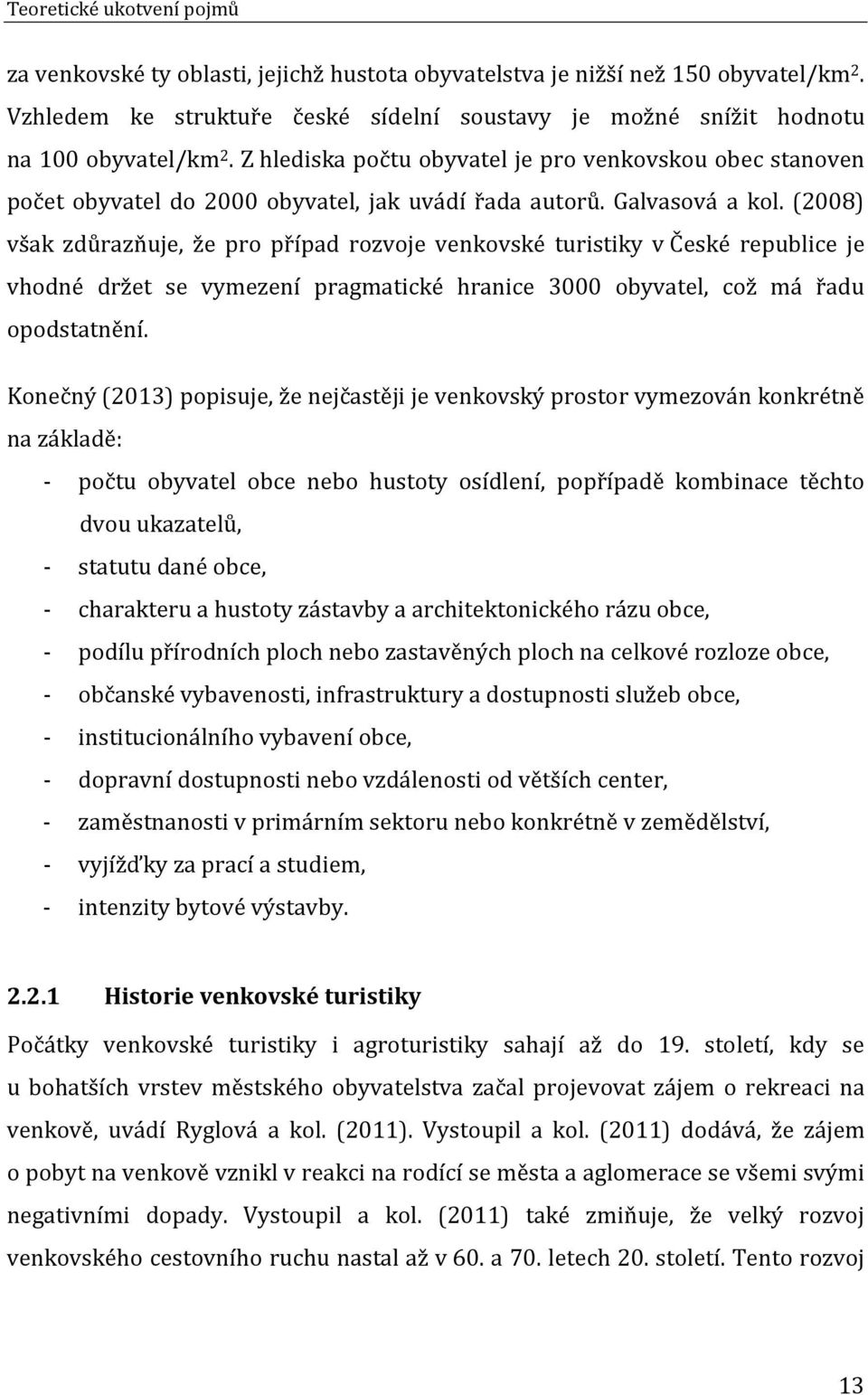 Teoretické ukotvení pojmů

za venkovské ty oblasti, jejichž hustota obyvatelstva je nižší než 150 obyvatel/km$^2$. Vzhledem ke struktuře české sídelní soustavy je možné snížit hodnotu na 100 obyvatel/km$^2$. Z hlediska počtu obyvatel je pro venkovskou obec stanoven počet obyvatel do 2000 obyvatel, jak uvádí řada autorů. Galvasová a kol. (2008) však zdůrazňuje, že pro případ rozvoje venkovské turistiky v České republice je vhodné držet se vymezení pragmatické hranice 3000 obyvatel, což má řadu opodstatnění.

Konečný (2013) popisuje, že nejčastěji je venkovský prostor vymezován konkrétně na základě:
- počtu obyvatel obce nebo hustoty osídlení, popřípadě kombinace těchto dvou ukazatelů,
- statutu dané obce,
- charakteru a hustoty zástavby a architektonického rázu obce,
- podílu přírodních ploch nebo zastavěných ploch na celkové rozloze obce,
- občanské vybavenosti, infrastruktury a dostupnosti služeb obce,
- institucionálního vybavení obce,
- dopravní dostupnosti nebo vzdálenosti od větších center,
- zaměstnanosti v primárním sektoru nebo konkrétně v zemědělství,
- vyjížďky za prací a studiem,
- intenzity bytové výstavby.

2.2.1 Historie venkovské turistiky

Počátky venkovské turistiky i agroturistiky sahají až do 19. století, kdy se u bohatších vrstev městského obyvatelstva začal projevovat zájem o rekreaci na venkově, uvádí Ryglová a kol. (2011). Vystoupil a kol. (2011) dodává, že zájem o pobyt na venkově vznikl v reakci na rodící se města a aglomerace se všemi svými negativními dopady. Vystoupil a kol. (2011) také zmiňuje, že velký rozvoj venkovského cestovního ruchu nastal až v 60. a 70. letech 20. století. Tento rozvoj

13